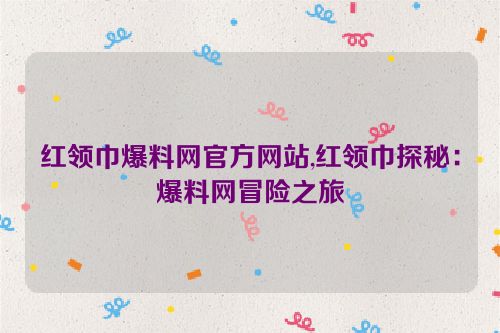 红领巾爆料网官方网站,红领巾探秘：爆料网冒险之旅